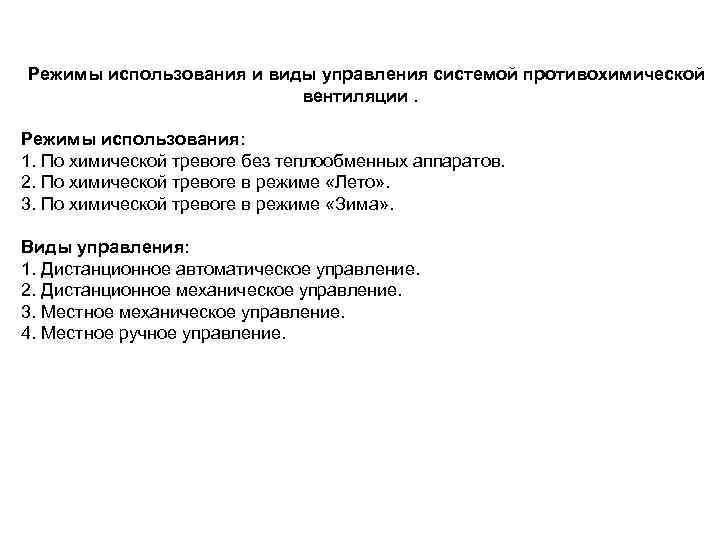 Режимы использования и виды управления системой противохимической вентиляции .

Режимы использования:
1. По химической тревоге без теплообменных аппаратов.
2. По химической тревоге в режиме «Лето».
3. По химической тревоге в режиме «Зима».

Виды управления:
1. Дистанционное автоматическое управление.
2. Дистанционное механическое управление.
3. Местное механическое управление.
4. Местное ручное управление.